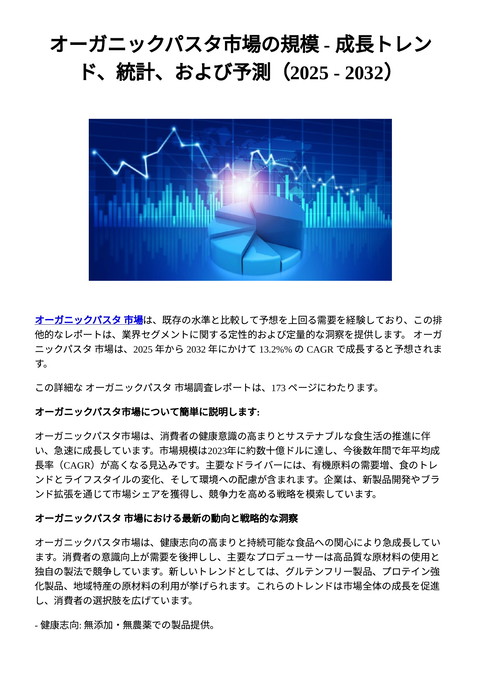 オーガニックパスタ市場の規模 - 成長トレンド、統計、および予測（2025 - 2032）

オーガニックパスタ 市場は、既存の水準と比較して予想を上回る需要を経験しており、この排他的なレポートは、業界セグメントに関する定性的および定量的な洞察を提供します。 オーガニックパスタ 市場は、2025 年から 2032 年にかけて 13.2%% の CAGR で成長すると予想されます。

この詳細な オーガニックパスタ 市場調査レポートは、173 ページにわたります。

オーガニックパスタ市場について簡単に説明します:

オーガニックパスタ市場は、消費者の健康意識の高まりとサステナブルな食生活の推進に伴い、急速に成長しています。市場規模は2023年に約数十億ドルに達し、今後数年間で年平均成長率（CAGR）が高くなる見込みです。主要なドライバーには、有機原料の需要増、食のトレンドとライフスタイルの変化、そして環境への配慮が含まれます。企業は、新製品開発やブランド拡張を通じて市場シェアを獲得し、競争力を高める戦略を模索しています。

オーガニックパスタ 市場における最新の動向と戦略的な洞察

オーガニックパスタ市場は、健康志向の高まりと持続可能な食品への関心により急成長しています。消費者の意識向上が需要を後押しし、主要なプロデューサーは高品質な原材料の使用と独自の製法で競争しています。新しいトレンドとしては、グルテンフリー製品、プロテイン強化製品、地域特産の原材料の利用が挙げられます。これらのトレンドは市場全体の成長を促進し、消費者の選択肢を広げています。

- 健康志向: 無添加・無農薬での製品提供。